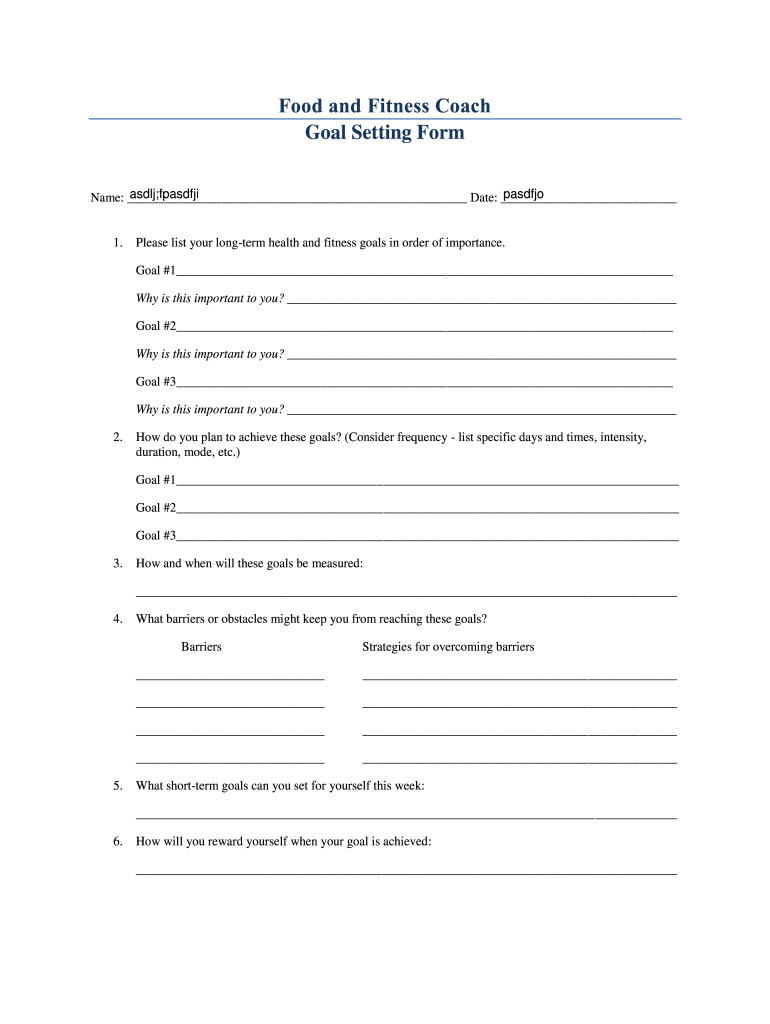 Food and Fitness Coach
Goal Setting Form

Name: asdlj;fpasdfji Date: pasdfjo

1. Please list your long-term health and fitness goals in order of importance.

Goal #1

Why is this important to you?

Goal #2

Why is this important to you?

Goal #3

Why is this important to you?

2. How do you plan to achieve these goals? (Consider frequency - list specific days and times, intensity, duration, mode, etc.)

Goal #1

Goal #2

Goal #3

3. How and when will these goals be measured:

4. What barriers or obstacles might keep you from reaching these goals?

Barriers

Strategies for overcoming barriers

5. What short-term goals can you set for yourself this week:

6. How will you reward yourself when your goal is achieved: